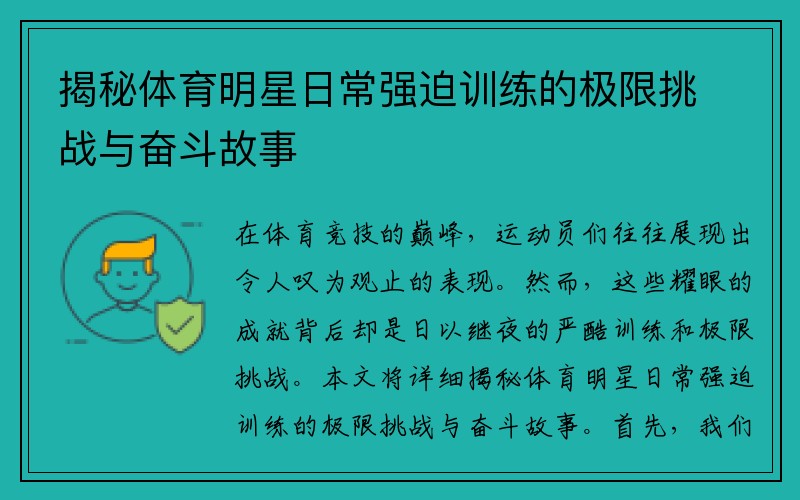 揭秘体育明星日常强迫训练的极限挑战与奋斗故事

在体育竞技的巅峰，运动员们往往展现出令人叹为观止的表现。然而，这些耀眼的成就背后却是日以继夜的严酷训练和极限挑战。本文将详细揭秘体育明星日常强迫训练的极限挑战与奋斗故事。首先，我们